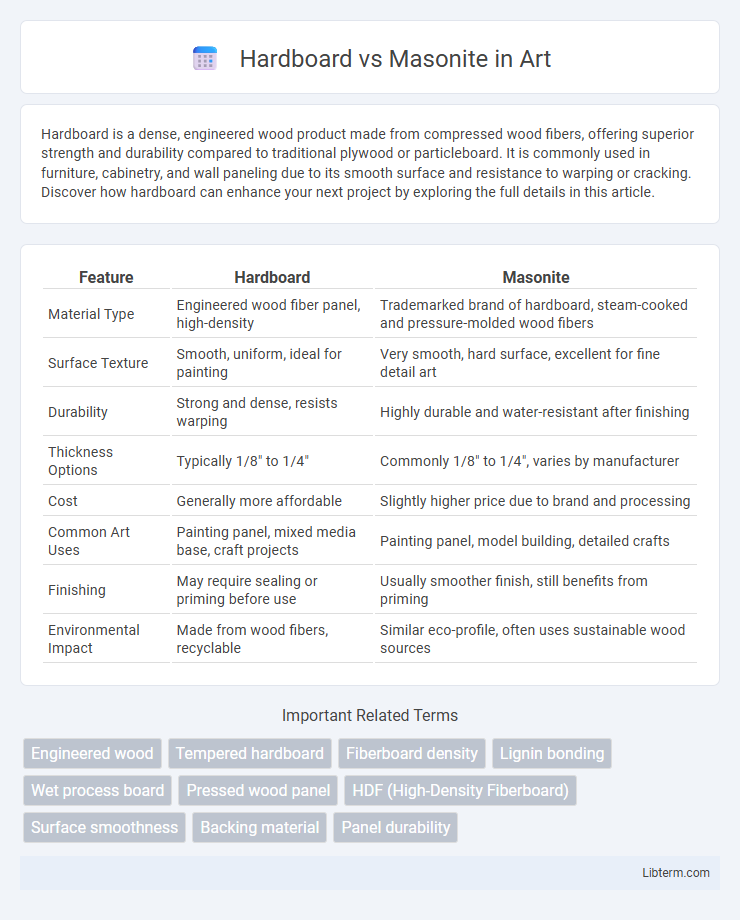 Hardboard vs Masonite in Art

Hardboard is a dense, engineered wood product made from compressed wood fibers, offering superior strength and durability compared to traditional plywood or particleboard. It is commonly used in furniture, cabinetry, and wall paneling due to its smooth surface and resistance to warping or cracking. Discover how hardboard can enhance your next project by exploring the full details in this article.

| Feature | Hardboard | Masonite |
|---|---|---|
| Material Type | Engineered wood fiber panel, high-density | Trademarked brand of hardboard, steam-cooked and pressure-molded wood fibers |
| Surface Texture | Smooth, uniform, ideal for painting | Very smooth, hard surface, excellent for fine detail art |
| Durability | Strong and dense, resists warping | Highly durable and water-resistant after finishing |
| Thickness Options | Typically 1/8" to 1/4" | Commonly 1/8" to 1/4", varies by manufacturer |
| Cost | Generally more affordable | Slightly higher price due to brand and processing |
| Common Art Uses | Painting panel, mixed media base, craft projects | Painting panel, model building, detailed crafts |
| Finishing | May require sealing or priming before use | Usually smoother finish, still benefits from priming |
| Environmental Impact | Made from wood fibers, recyclable | Similar eco-profile, often uses sustainable wood sources |

Important Related Terms

Engineered wood
Tempered hardboard
Fiberboard density
Lignin bonding
Wet process board
Pressed wood panel
HDF (High-Density Fiberboard)
Surface smoothness
Backing material
Panel durability

Libterm.com